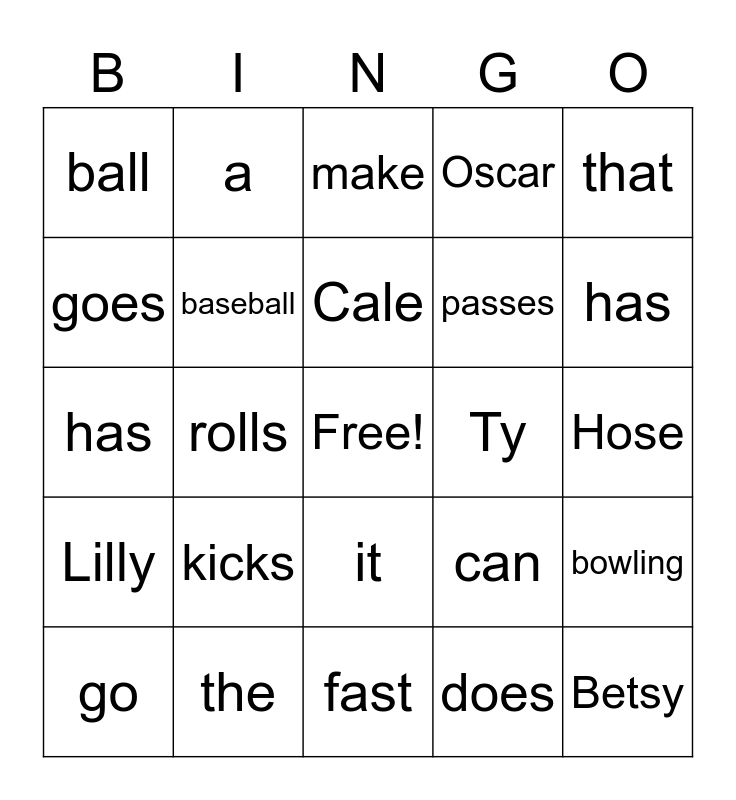 | B | I | N | G | O |
|---|---|---|---|---|
| ball | a | make | Oscar | that |
| goes | baseball | Cale | passes | has |
| has | rolls | Free! | Ty | Hose |
| Lilly | kicks | it | can | bowling |
| go | the | fast | does | Betsy |